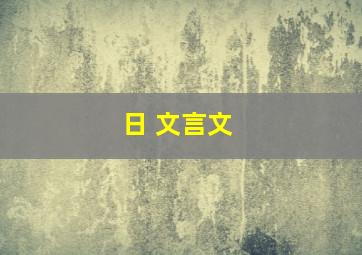 日 文言文